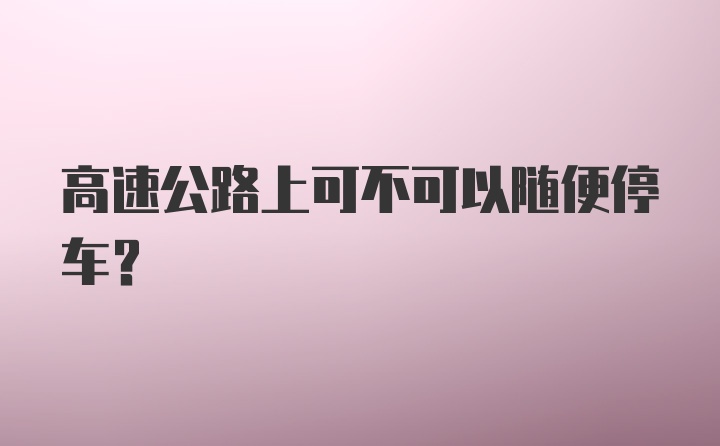 高速公路上可不可以随便停车？